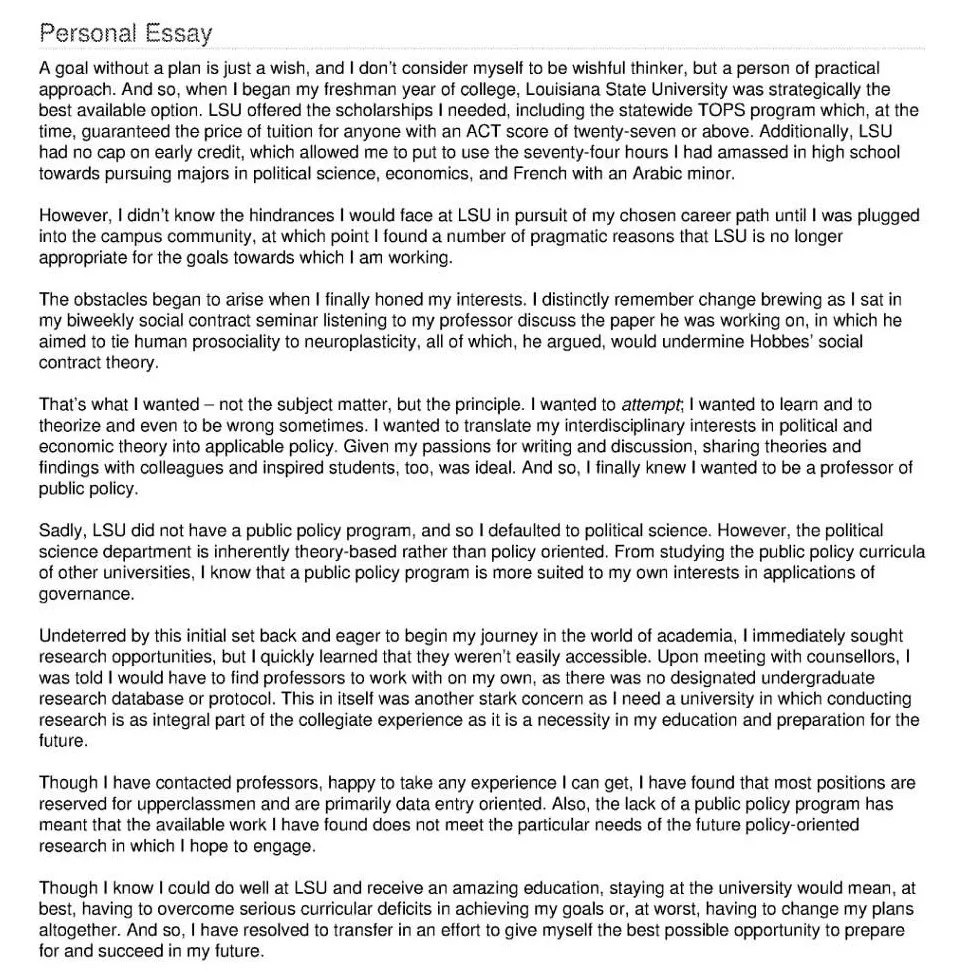 Personal Essay

A goal without a plan is just a wish, and I don't consider myself to be wishful thinker, but a person of practical approach. And so, when I began my freshman year of college, Louisiana State University was strategically the best available option. LSU offered the scholarships I needed, including the statewide TOPS program which, at the time, guaranteed the price of tuition for anyone with an ACT score of twenty-seven or above. Additionally, LSU had no cap on early credit, which allowed me to put to use the seventy-four hours I had amassed in high school towards pursuing majors in political science, economics, and French with an Arabic minor.

However, I didn't know the hindrances I would face at LSU in pursuit of my chosen career path until I was plugged into the campus community, at which point I found a number of pragmatic reasons that LSU is no longer appropriate for the goals towards which I am working.

The obstacles began to arise when I finally honed my interests. I distinctly remember change brewing as I sat in my biweekly social contract seminar listening to my professor discuss the paper he was working on, in which he aimed to tie human prosociality to neuroplasticity, all of which, he argued, would undermine Hobbes' social contract theory.

That's what I wanted – not the subject matter, but the principle. I wanted to attempt; I wanted to learn and to theorize and even to be wrong sometimes. I wanted to translate my interdisciplinary interests in political and economic theory into applicable policy. Given my passions for writing and discussion, sharing theories and findings with colleagues and inspired students, too, was ideal. And so, I finally knew I wanted to be a professor of public policy.

Sadly, LSU did not have a public policy program, and so I defaulted to political science. However, the political science department is inherently theory-based rather than policy oriented. From studying the public policy curricula of other universities, I know that a public policy program is more suited to my own interests in applications of governance.

Undeterred by this initial set back and eager to begin my journey in the world of academia, I immediately sought research opportunities, but I quickly learned that they weren't easily accessible. Upon meeting with counsellors, I was told I would have to find professors to work with on my own, as there was no designated undergraduate research database or protocol. This in itself was another stark concern as I need a university in which conducting research is as integral part of the collegiate experience as it is a necessity in my education and preparation for the future.

Though I have contacted professors, happy to take any experience I can get, I have found that most positions are reserved for upperclassmen and are primarily data entry oriented. Also, the lack of a public policy program has meant that the available work I have found does not meet the particular needs of the future policy-oriented research in which I hope to engage.

Though I know I could do well at LSU and receive an amazing education, staying at the university would mean, at best, having to overcome serious curricular deficits in achieving my goals or, at worst, having to change my plans altogether. And so, I have resolved to transfer in an effort to give myself the best possible opportunity to prepare for and succeed in my future.